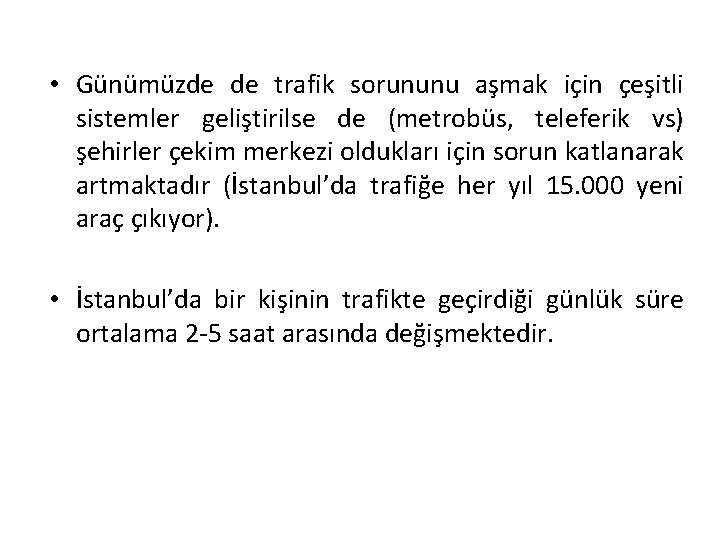 • Günümüzde de trafik sorununu aşmak için çeşitli sistemler geliştirilse de (metrobüs, teleferik vs) şehirler çekim merkezi oldukları için sorun katlanarak artmaktadır (İstanbul'da trafiğe her yıl 15.000 yeni araç çıkıyor).

• İstanbul'da bir kişinin trafikte geçirdiği günlük süre ortalama 2-5 saat arasında değişmektedir.